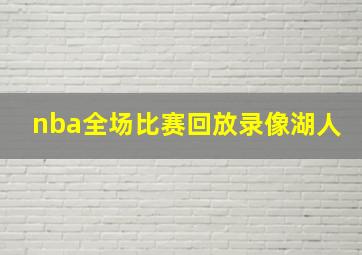 nba全场比赛回放录像湖人